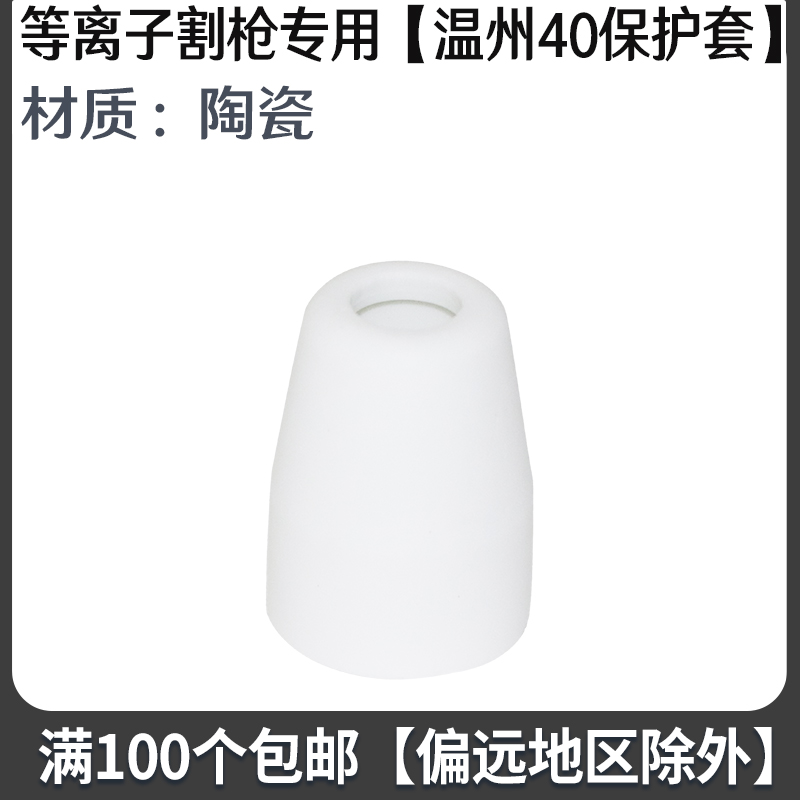 等离子割枪专用【温州40保护套】
材质：陶瓷

满100个包邮【偏远地区除外】